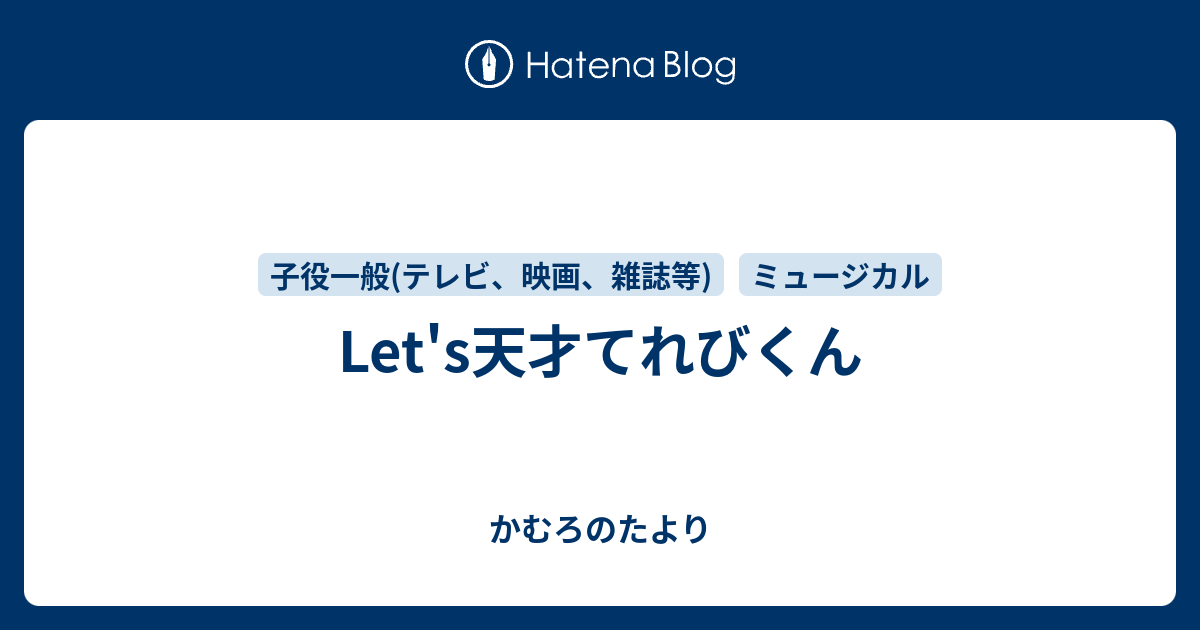 Hatena Blog

子役一般(テレビ、映画、雑誌等)

ミュージカル

Let's天才てれびくん

かむろのたより